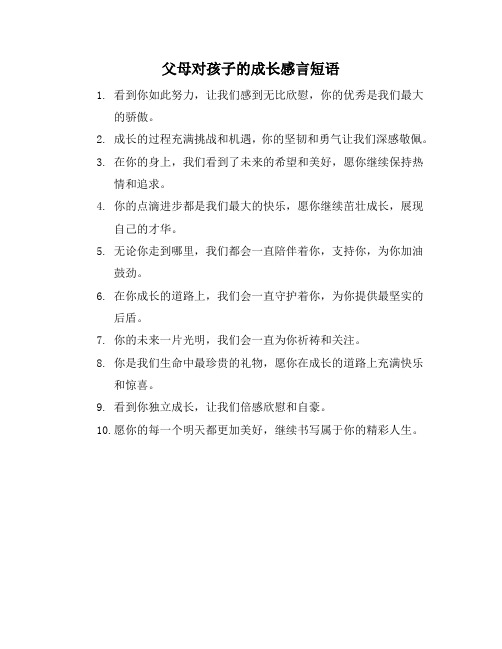 父母对孩子的成长感言短语

1. 看到你如此努力，让我们感到无比欣慰，你的优秀是我们最大的骄傲。

2. 成长的过程充满挑战和机遇，你的坚韧和勇气让我们深感敬佩。

3. 在你的身上，我们看到了未来的希望和美好，愿你继续保持热情和追求。

4. 你的点滴进步都是我们最大的快乐，愿你继续茁壮成长，展现自己的才华。

5. 无论你走到哪里，我们都会一直陪伴着你，支持你，为你加油鼓劲。

6. 在你成长的道路上，我们会一直守护着你，为你提供最坚实的后盾。

7. 你的未来一片光明，我们会一直为你祈祷和关注。

8. 你是我们生命中最珍贵的礼物，愿你在成长的道路上充满快乐和惊喜。

9. 看到你独立成长，让我们倍感欣慰和自豪。

10. 愿你的每一个明天都更加美好，继续书写属于你的精彩人生。